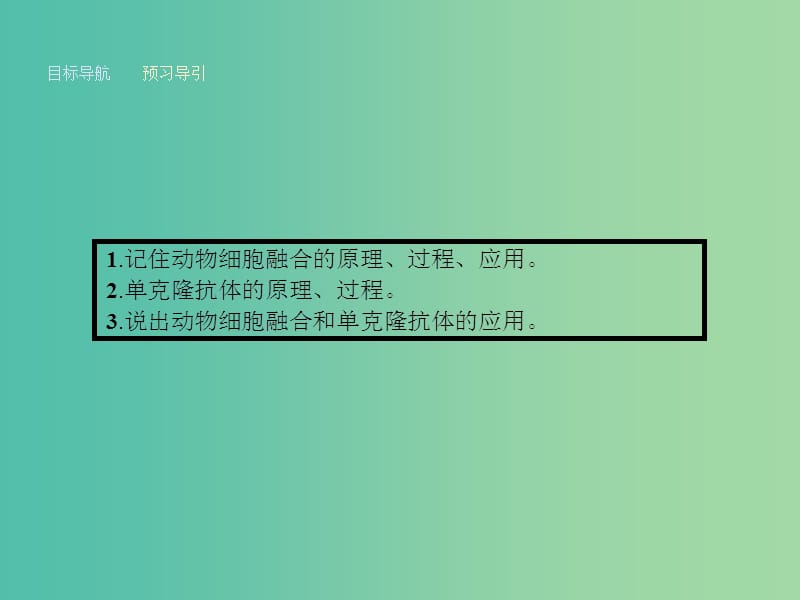 目标导航　　预习导引

1.记住动物细胞融合的原理、过程、应用。
2.单克隆抗体的原理、过程。
3.说出动物细胞融合和单克隆抗体的应用。